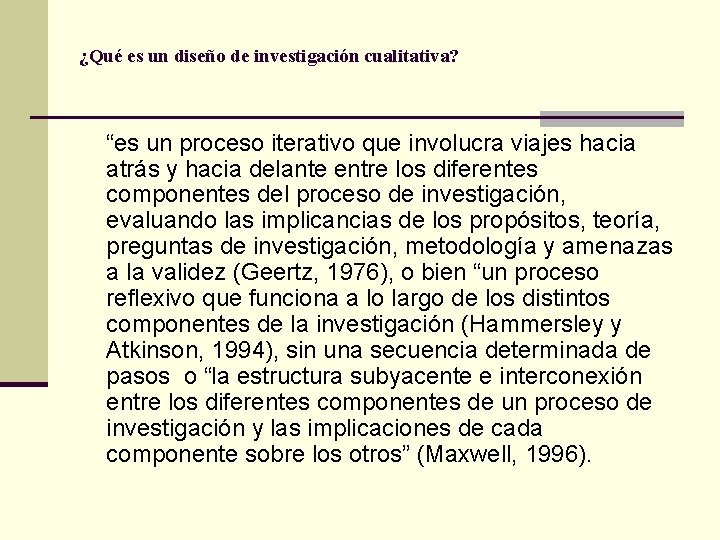 ¿Qué es un diseño de investigación cualitativa?

“es un proceso iterativo que involucra viajes hacia atrás y hacia delante entre los diferentes componentes del proceso de investigación, evaluando las implicancias de los propósitos, teoría, preguntas de investigación, metodología y amenazas a la validez (Geertz, 1976), o bien “un proceso reflexivo que funciona a lo largo de los distintos componentes de la investigación (Hammersley y Atkinson, 1994), sin una secuencia determinada de pasos o “la estructura subyacente e interconexión entre los diferentes componentes de un proceso de investigación y las implicaciones de cada componente sobre los otros” (Maxwell, 1996).